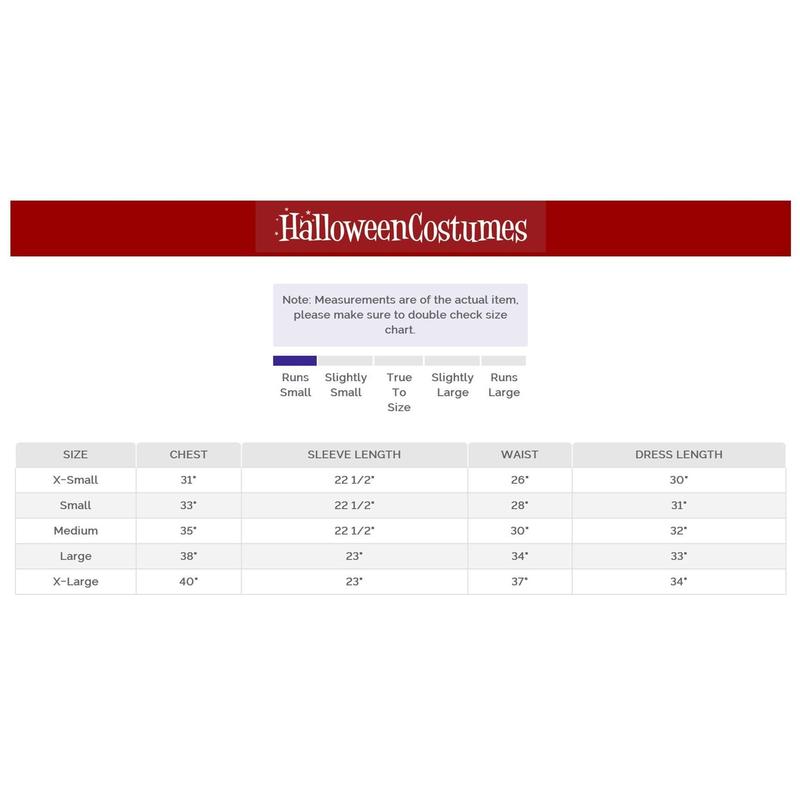 HalloweenCostumes

Note: Measurements are of the actual item, please make sure to double check size chart.

Runs Small
Slightly Small
True To Size
Slightly Large
Runs Large

| SIZE | CHEST | SLEEVE LENGTH | WAIST | DRESS LENGTH |
|---|---|---|---|---|
| X-Small | 31" | 22 1/2" | 26" | 30" |
| Small | 33" | 22 1/2" | 28" | 31" |
| Medium | 35" | 22 1/2" | 30" | 32" |
| Large | 38" | 23" | 34" | 33" |
| X-Large | 40" | 23" | 37" | 34" |